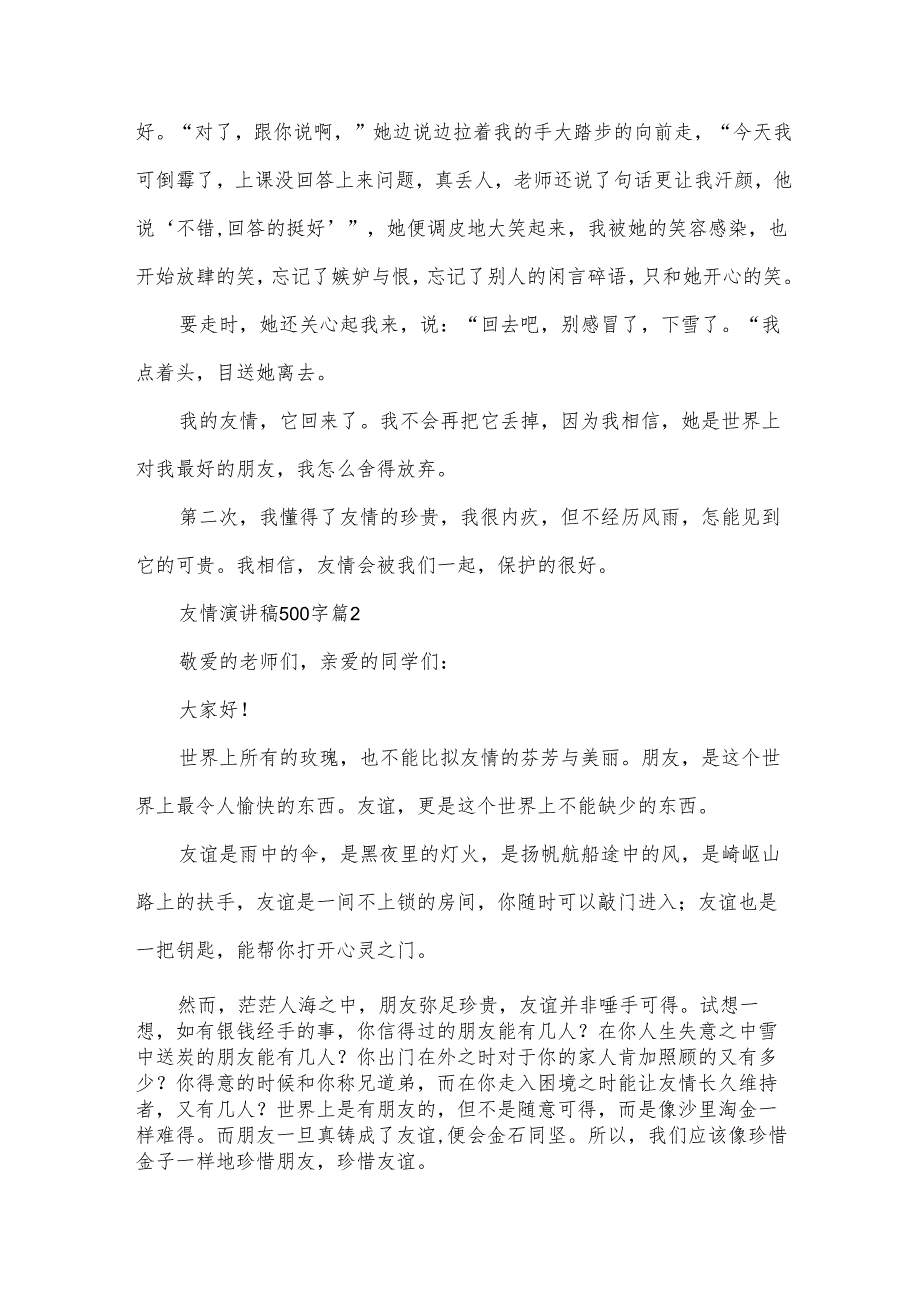 好。“对了，跟你说啊，”她边说边拉着我的手大踏步的向前走，“今天我可倒霉了，上课没回答上来问题，真丢人，老师还说了句话更让我汗颜，他说‘不错,回答的挺好’”，她便调皮地大笑起来，我被她的笑容感染，也开始放肆的笑，忘记了嫉妒与恨，忘记了别人的闲言碎语，只和她开心的笑。

要走时，她还关心起我来，说：“回去吧，别感冒了，下雪了。“我点着头，目送她离去。

我的友情，它回来了。我不会再把它丢掉，因为我相信，她是世界上对我最好的朋友，我怎么舍得放弃。

第二次，我懂得了友情的珍贵，我很内疚，但不经历风雨，怎能见到它的可贵。我相信，友情会被我们一起，保护的很好。

友情演讲稿500字篇2

敬爱的老师们，亲爱的同学们：

大家好！

世界上所有的玫瑰，也不能比拟友情的芬芳与美丽。朋友，是这个世界上最令人愉快的东西。友谊，更是这个世界上不能缺少的东西。

友谊是雨中的伞，是黑夜里的灯火，是扬帆航船途中的风，是崎岖山路上的扶手，友谊是一间不上锁的房间，你随时可以敲门进入；友谊也是一把钥匙，能帮你打开心灵之门。

然而，茫茫人海之中，朋友弥足珍贵，友谊并非唾手可得。试想一想，如有银钱经手的事，你信得过的朋友能有几人？在你人生失意之中雪中送炭的朋友能有几人？你出门在外之时对于你的家人肯加照顾的又有多少？你得意的时候和你称兄道弟，而在你走入困境之时能让友情长久维持者，又有几人？世界上是有朋友的，但不是随意可得，而是像沙里淘金一样难得。而朋友一旦真铸成了友谊，便会金石同坚。所以，我们应该像珍惜金子一样地珍惜朋友，珍惜友谊。